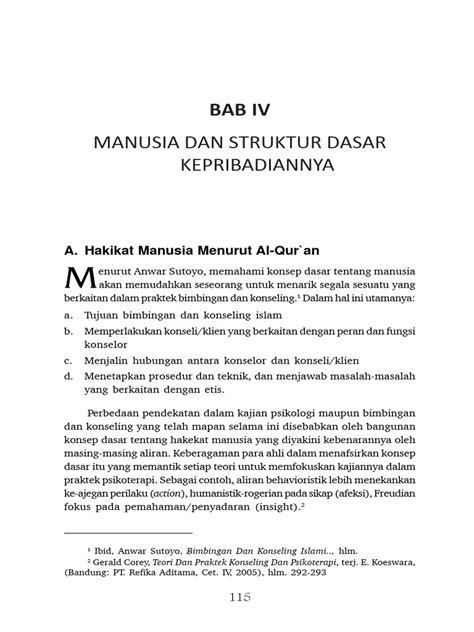 BAB IV

MANUSIA DAN STRUKTUR DASAR KEPRIBADIANNYA

A. Hakikat Manusia Menurut Al-Qur`an

Menurut Anwar Sutoyo, memahami konsep dasar tentang manusia akan memudahkan seseorang untuk menarik segala sesuatu yang berkaitan dalam praktek bimbingan dan konseling.$^1$ Dalam hal ini utamanya:

a. Tujuan bimbingan dan konseling islam
b. Memperlakukan konseli/klien yang berkaitan dengan peran dan fungsi konselor
c. Menjalin hubungan antara konselor dan konseli/klien
d. Menetapkan prosedur dan teknik, dan menjawab masalah-masalah yang berkaitan dengan etis.

Perbedaan pendekatan dalam kajian psikologi maupun bimbingan dan konseling yang telah mapan selama ini disebabkan oleh bangunan konsep dasar tentang hakekat manusia yang diyakini kebenarannya oleh masing-masing aliran. Keberagaman para ahli dalam menafsirkan konsep dasar itu yang memantik setiap teori untuk memfokuskan kajiannya dalam praktek psikoterapi. Sebagai contoh, aliran behavioristik lebih menekankan ke-ajegan perilaku (action), humanistik-rogerian pada sikap (afeksi), Freudian fokus pada pemahaman/penyadaran (insight).$^2$

$^1$ Ibid, Anwar Sutoyo, Bimbingan Dan Konseling Islami.., hlm.
$^2$ Gerald Corey, Teori Dan Praktek Konseling Dan Psikoterapi, terj. E. Koeswara, (Bandung: PT. Refika Aditama, Cet. IV, 2005), hlm. 292-293

115